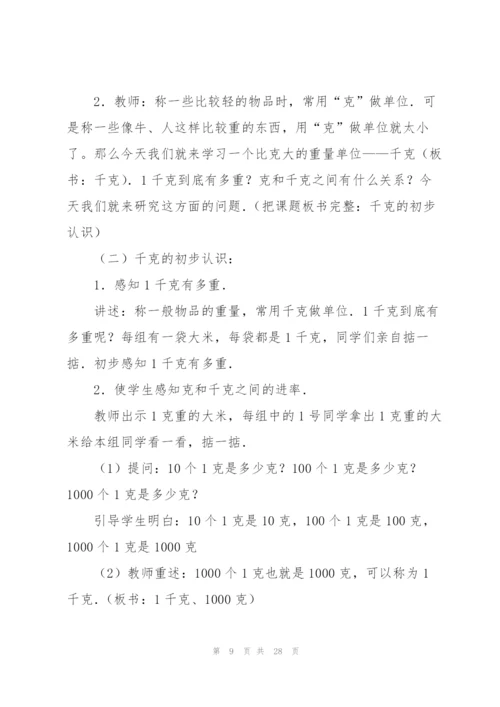 2．教师：称一些比较轻的物品时，常用“克”做单位．可是称一些像牛、人这样比较重的东西，用“克”做单位就太小了。那么今天我们就来学习一个比克大的重量单位——千克（板书：千克）．1千克到底有多重？克和千克之间有什么关系？今天我们就来研究这方面的问题．（把课题板书完整：千克的初步认识）

（二）千克的初步认识：

1．感知1千克有多重．

讲述：称一般物品的重量，常用千克做单位．1千克到底有多重呢？每组有一袋大米，每袋都是1千克，同学们亲自掂一掂．初步感知1千克有多重．

2．使学生感知克和千克之间的进率．

教师出示1克重的大米，每组中的1号同学拿出1克重的大米给本组同学看一看，掂一掂．

（1）提问：10个1克是多少克？100个1克是多少克？1000个1克是多少克？

引导学生明白：10个1克是10克，100个1克是100克，1000个1克是1000克

（2）教师重述：1000个1克也就是1000克，可以称为1千克．（板书：1千克、1000克）

第 9 页 共 28 页